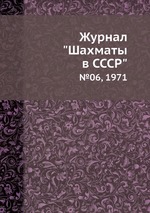 Журнал "Шахматы в СССР"

№06, 1971